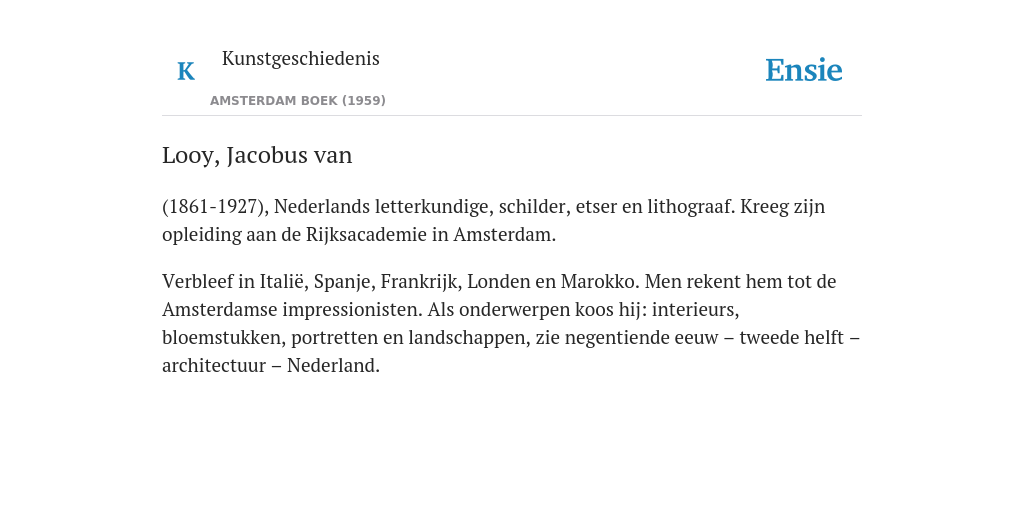 K

Kunstgeschiedenis

AMSTERDAM BOEK (1959)

Ensie

Looy, Jacobus van

(1861-1927), Nederlands letterkundige, schilder, etser en lithograaf. Kreeg zijn opleiding aan de Rijksacademie in Amsterdam.

Verbleef in Italië, Spanje, Frankrijk, Londen en Marokko. Men rekent hem tot de Amsterdamse impressionisten. Als onderwerpen koos hij: interieurs, bloemstukken, portretten en landschappen, zie negentiende eeuw – tweede helft – architectuur – Nederland.